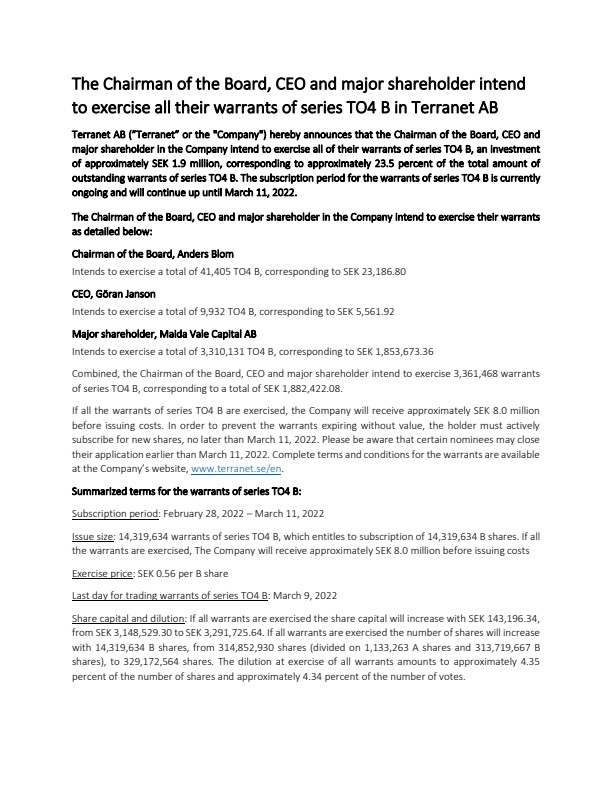 The Chairman of the Board, CEO and major shareholder intend to exercise all their warrants of series TO4 B in Terranet AB

Terranet AB ("Terranet" or the "Company") hereby announces that the Chairman of the Board, CEO and major shareholder in the Company intend to exercise all of their warrants of series TO4 B, an investment of approximately SEK 1.9 million, corresponding to approximately 23.5 percent of the total amount of outstanding warrants of series TO4 B. The subscription period for the warrants of series TO4 B is currently ongoing and will continue up until March 11, 2022.

The Chairman of the Board, CEO and major shareholder in the Company intend to exercise their warrants as detailed below:

Chairman of the Board, Anders Blom

Intends to exercise a total of 41,405 TO4 B, corresponding to SEK 23,186.80

CEO, Göran Janson

Intends to exercise a total of 9,932 TO4 B, corresponding to SEK 5,561.92

Major shareholder, Maida Vale Capital AB

Intends to exercise a total of 3,310,131 TO4 B, corresponding to SEK 1,853,673.36

Combined, the Chairman of the Board, CEO and major shareholder intend to exercise 3,361,468 warrants of series TO4 B, corresponding to a total of SEK 1,882,422.08.

If all the warrants of series TO4 B are exercised, the Company will receive approximately SEK 8.0 million before issuing costs. In order to prevent the warrants expiring without value, the holder must actively subscribe for new shares, no later than March 11, 2022. Please be aware that certain nominees may close their application earlier than March 11, 2022. Complete terms and conditions for the warrants are available at the Company's website, www.terranet.se/en.

Summarized terms for the warrants of series TO4 B:

Subscription period: February 28, 2022 – March 11, 2022

Issue size: 14,319,634 warrants of series TO4 B, which entitles to subscription of 14,319,634 B shares. If all the warrants are exercised, The Company will receive approximately SEK 8.0 million before issuing costs

Exercise price: SEK 0.56 per B share

Last day for trading warrants of series TO4 B: March 9, 2022

Share capital and dilution: If all warrants are exercised the share capital will increase with SEK 143,196.34, from SEK 3,148,529.30 to SEK 3,291,725.64. If all warrants are exercised the number of shares will increase with 14,319,634 B shares, from 314,852,930 shares (divided on 1,133,263 A shares and 313,719,667 B shares), to 329,172,564 shares. The dilution at exercise of all warrants amounts to approximately 4.35 percent of the number of shares and approximately 4.34 percent of the number of votes.